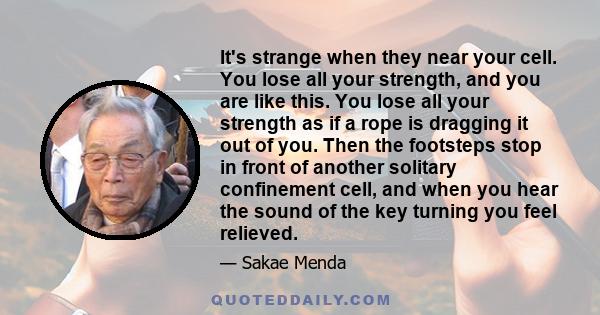 It's strange when they near your cell. You lose all your strength, and you are like this. You lose all your strength as if a rope is dragging it out of you. Then the footsteps stop in front of another solitary confinement cell, and when you hear the sound of the key turning you feel relieved.

— Sakae Menda

QUOTEDDAILY.COM